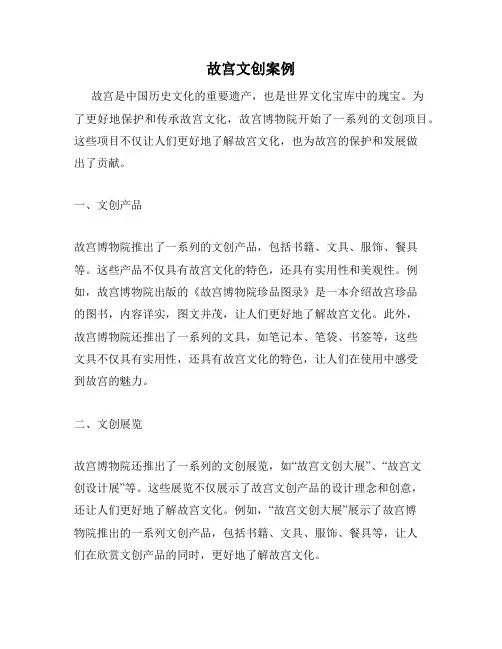 故宫文创案例

故宫是中国历史文化的重要遗产，也是世界文化宝库中的瑰宝。为了更好地保护和传承故宫文化，故宫博物院开始了一系列的文创项目。这些项目不仅让人们更好地了解故宫文化，也为故宫的保护和发展做出了贡献。

一、文创产品

故宫博物院推出了一系列的文创产品，包括书籍、文具、服饰、餐具等。这些产品不仅具有故宫文化的特色，还具有实用性和美观性。例如，故宫博物院出版的《故宫博物院珍品图录》是一本介绍故宫珍品的图书，内容详实，图文并茂，让人们更好地了解故宫文化。此外，故宫博物院还推出了一系列的文具，如笔记本、笔袋、书签等，这些文具不仅具有实用性，还具有故宫文化的特色，让人们在使用中感受到故宫的魅力。

二、文创展览

故宫博物院还推出了一系列的文创展览，如“故宫文创大展”、“故宫文创设计展”等。这些展览不仅展示了故宫文创产品的设计理念和创意，还让人们更好地了解故宫文化。例如，“故宫文创大展”展示了故宫博物院推出的一系列文创产品，包括书籍、文具、服饰、餐具等，让人们在欣赏文创产品的同时，更好地了解故宫文化。